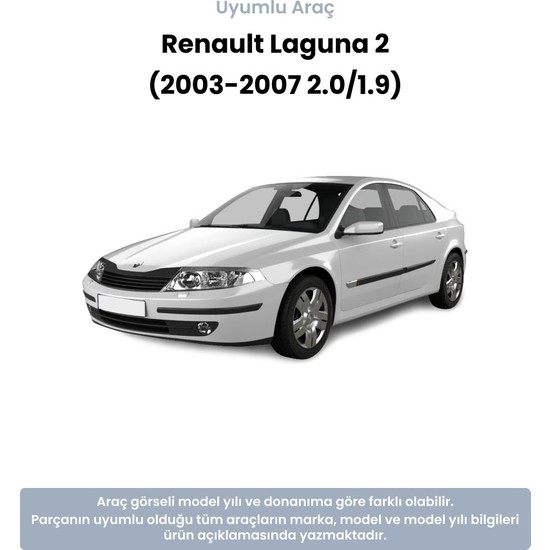 Uyumlu Araç

Renault Laguna 2
(2003-2007 2.0/1.9)

Araç görseli model yılı ve donanıma göre farklı olabilir.
Parçanın uyumlu olduğu tüm araçların marka, model ve model yılı bilgileri ürün açıklamasında yazmaktadır.